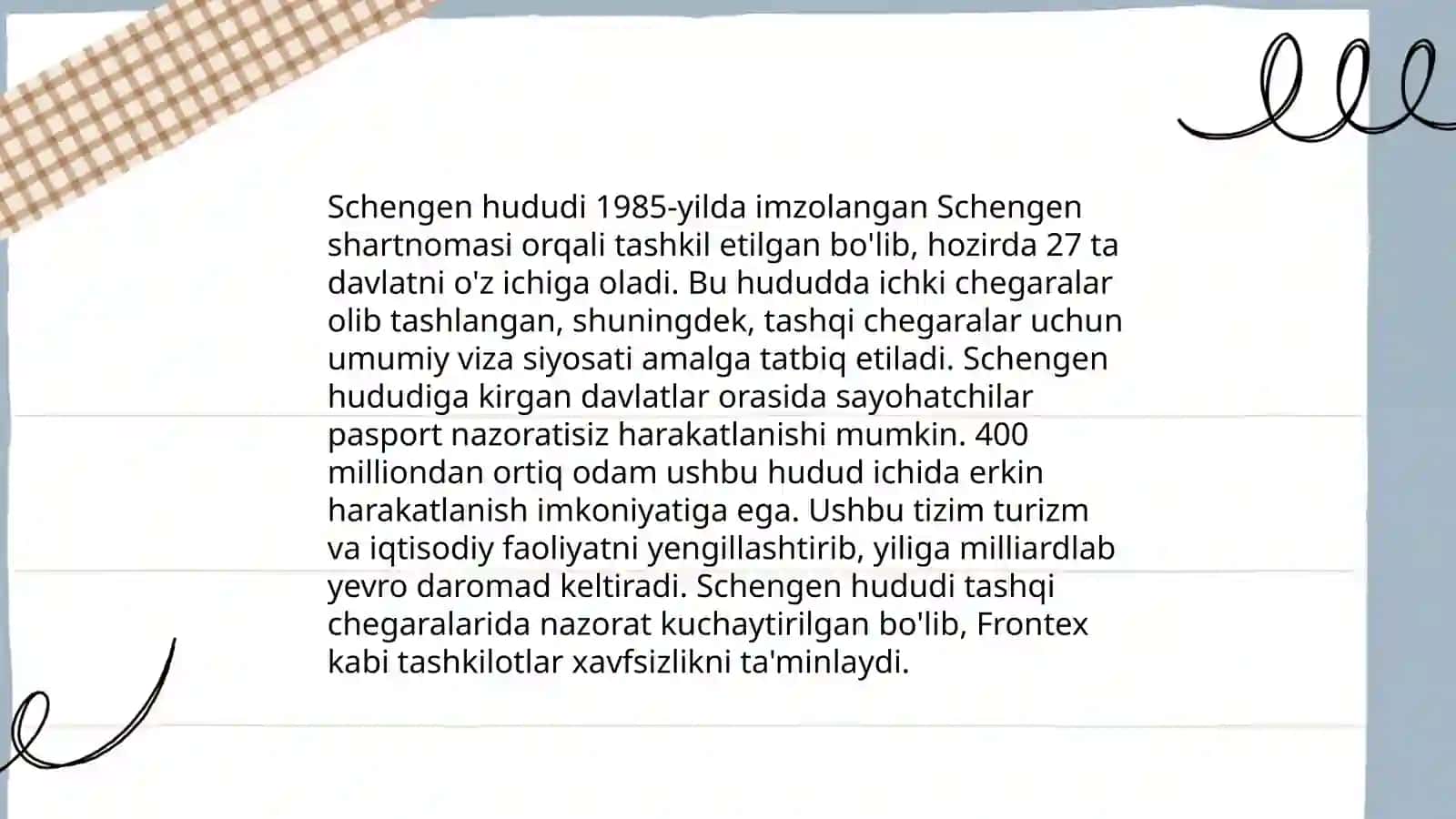 Schengen hududi 1985-yilda imzolangan Schengen shartnomasi orqali tashkil etilgan bo'lib, hozirda 27 ta davlatni o'z ichiga oladi. Bu hududda ichki chegaralar olib tashlangan, shuningdek, tashqi chegaralar uchun umumiy viza siyosati amalga tatbiq etiladi. Schengen hududiga kirgan davlatlar orasida sayohatchilar pasport nazoratisiz harakatlanishi mumkin. 400 milliondan ortiq odam ushbu hudud ichida erkin harakatlanish imkoniyatiga ega. Ushbu tizim turizm va iqtisodiy faoliyatni yengillashtirib, yiliga milliardlab yevro daromad keltiradi. Schengen hududi tashqi chegaralarida nazorat kuchaytirilgan bo'lib, Frontex kabi tashkilotlar xavfsizlikni ta'minlaydi.